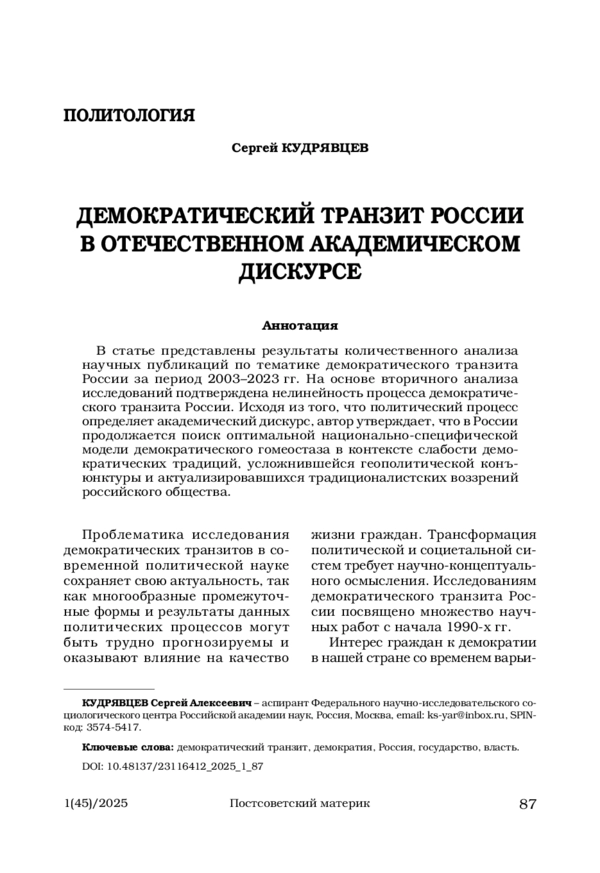 ПОЛИТОЛОГИЯ

Сергей КУДРЯВЦЕВ

ДЕМОКРАТИЧЕСКИЙ ТРАНЗИТ РОССИИ В ОТЕЧЕСТВЕННОМ АКАДЕМИЧЕСКОМ ДИСКУРСЕ

Аннотация

В статье представлены результаты количественного анализа научных публикаций по тематике демократического транзита России за период 2003–2023 гг. На основе вторичного анализа исследований подтверждена нелинейность процесса демократического транзита России. Исходя из того, что политический процесс определяет академический дискурс, автор утверждает, что в России продолжается поиск оптимальной национально-специфической модели демократического гомеостаза в контексте слабости демократических традиций, усложнившейся геополитической конъюнктуры и актуализировавшихся традиционалистских воззрений российского общества.

Проблематика исследования демократических транзитов в современной политической науке сохраняет свою актуальность, так как многообразные промежуточные формы и результаты данных политических процессов могут быть трудно прогнозируемы и оказывают влияние на качество жизни граждан. Трансформация политической и социетальной систем требует научно-концептуального осмысления. Исследованиям демократического транзита России посвящено множество научных работ с начала 1990-х гг.

Интерес граждан к демократии в нашей стране со временем варьи-

КУДРЯВЦЕВ Сергей Алексеевич – аспирант Федерального научно-исследовательского социологического центра Российской академии наук, Россия, Москва, email: ks-yar@inbox.ru, SPIN-код: 3574-5417.

Ключевые слова: демократический транзит, демократия, Россия, государство, власть.

DOI: 10.48137/23116412_2025_1_87

1(45)/2025 Постсоветский материк 87